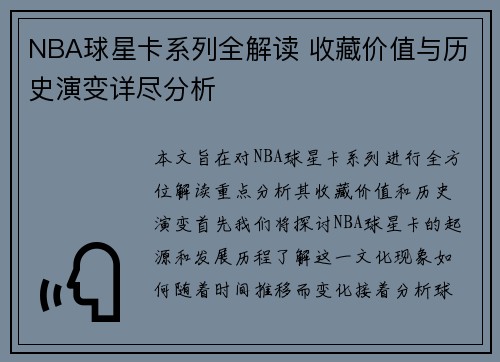 NBA球星卡系列全解读 收藏价值与历史演变详尽分析

本文旨在对NBA球星卡系列进行全方位解读重点分析其收藏价值和历史演变首先我们将探讨NBA球星卡的起源和发展历程了解这一文化现象如何随着时间推移而变化接着分析球